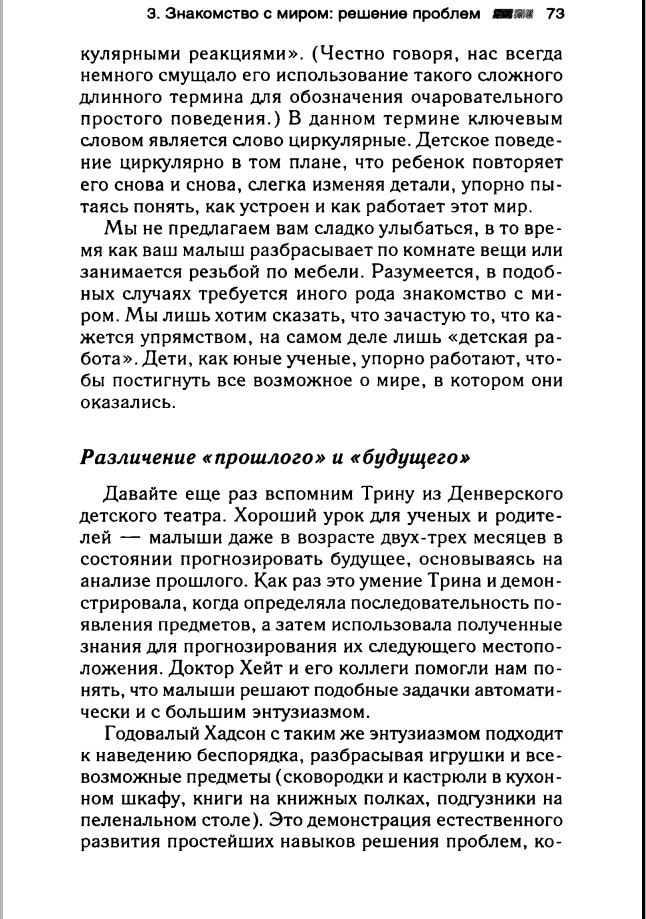 3. Знакомство с миром: решение проблем 73

кулярными реакциями». (Честно говоря, нас всегда немного смущало его использование такого сложного длинного термина для обозначения очаровательного простого поведения.) В данном термине ключевым словом является слово циркулярные. Детское поведение циркулярно в том плане, что ребенок повторяет его снова и снова, слегка изменяя детали, упорно пытаясь понять, как устроен и как работает этот мир.

Мы не предлагаем вам сладко улыбаться, в то время как ваш малыш разбрасывает по комнате вещи или занимается резьбой по мебели. Разумеется, в подобных случаях требуется иного рода знакомство с миром. Мы лишь хотим сказать, что зачастую то, что кажется упрямством, на самом деле лишь «детская работа». Дети, как юные ученые, упорно работают, чтобы постигнуть все возможное о мире, в котором они оказались.

Различение «прошлого» и «будущего»

Давайте еще раз вспомним Трину из Денверского детского театра. Хороший урок для ученых и родителей — малыши даже в возрасте двух-трех месяцев в состоянии прогнозировать будущее, основываясь на анализе прошлого. Как раз это умение Трина и демонстрировала, когда определяла последовательность появления предметов, а затем использовала полученные знания для прогнозирования их следующего местоположения. Доктор Хейт и его коллеги помогли нам понять, что малыши решают подобные задачки автоматически и с большим энтузиазмом.

Годовалый Хадсон с таким же энтузиазмом подходит к наведению беспорядка, разбрасывая игрушки и всевозможные предметы (сковородки и кастрюли в кухонном шкафу, книги на книжных полках, подгузники на пеленальном столе). Это демонстрация естественного развития простейших навыков решения проблем, ко-